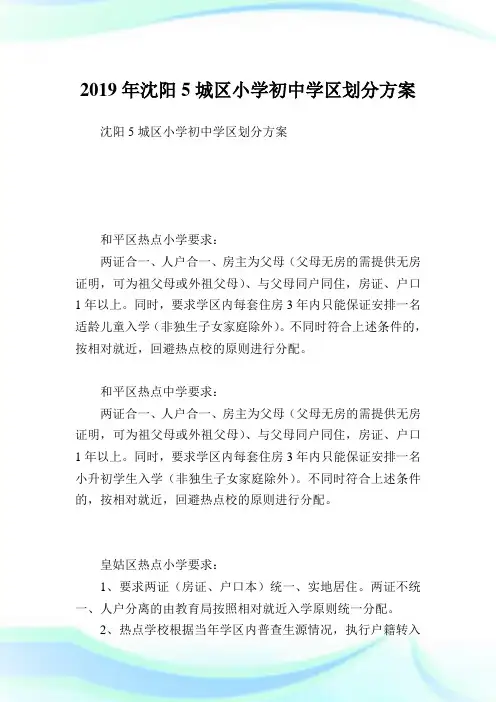 2019 年沈阳 5 城区小学初中学区划分方案

沈阳 5 城区小学初中学区划分方案

和平区热点小学要求：

两证合一、人户合一、房主为父母（父母无房的需提供无房证明，可为祖父母或外祖父母）、与父母同户同住，房证、户口 1 年以上。同时，要求学区内每套住房 3 年内只能保证安排一名适龄儿童入学（非独生子女家庭除外）。不同时符合上述条件的，按相对就近，回避热点校的原则进行分配。

和平区热点中学要求：

两证合一、人户合一、房主为父母（父母无房的需提供无房证明，可为祖父母或外祖父母）、与父母同户同住，房证、户口 1 年以上。同时，要求学区内每套住房 3 年内只能保证安排一名小升初学生入学（非独生子女家庭除外）。不同时符合上述条件的，按相对就近，回避热点校的原则进行分配。

皇姑区热点小学要求：

1、要求两证（房证、户口本）统一、实地居住。两证不统一、人户分离的由教育局按照相对就近入学原则统一分配。

2、热点学校根据当年学区内普查生源情况，执行户籍转入